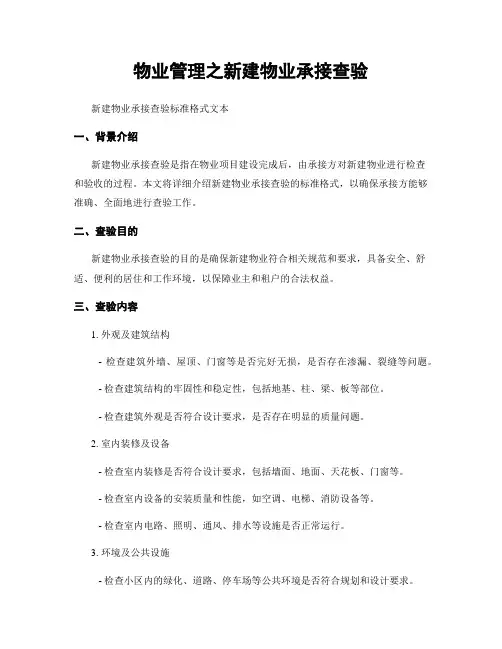 物业管理之新建物业承接查验

新建物业承接查验标准格式文本

一、背景介绍

新建物业承接查验是指在物业项目建设完成后，由承接方对新建物业进行检查和验收的过程。本文将详细介绍新建物业承接查验的标准格式，以确保承接方能够准确、全面地进行查验工作。

二、查验目的

新建物业承接查验的目的是确保新建物业符合相关规范和要求，具备安全、舒适、便利的居住和工作环境，以保障业主和租户的合法权益。

三、查验内容

1. 外观及建筑结构

- 检查建筑外墙、屋顶、门窗等是否完好无损，是否存在渗漏、裂缝等问题。

- 检查建筑结构的牢固性和稳定性，包括地基、柱、梁、板等部位。

- 检查建筑外观是否符合设计要求，是否存在明显的质量问题。

2. 室内装修及设备

- 检查室内装修是否符合设计要求，包括墙面、地面、天花板、门窗等。

- 检查室内设备的安装质量和性能，如空调、电梯、消防设备等。

- 检查室内电路、照明、通风、排水等设施是否正常运行。

3. 环境及公共设施

- 检查小区内的绿化、道路、停车场等公共环境是否符合规划和设计要求。